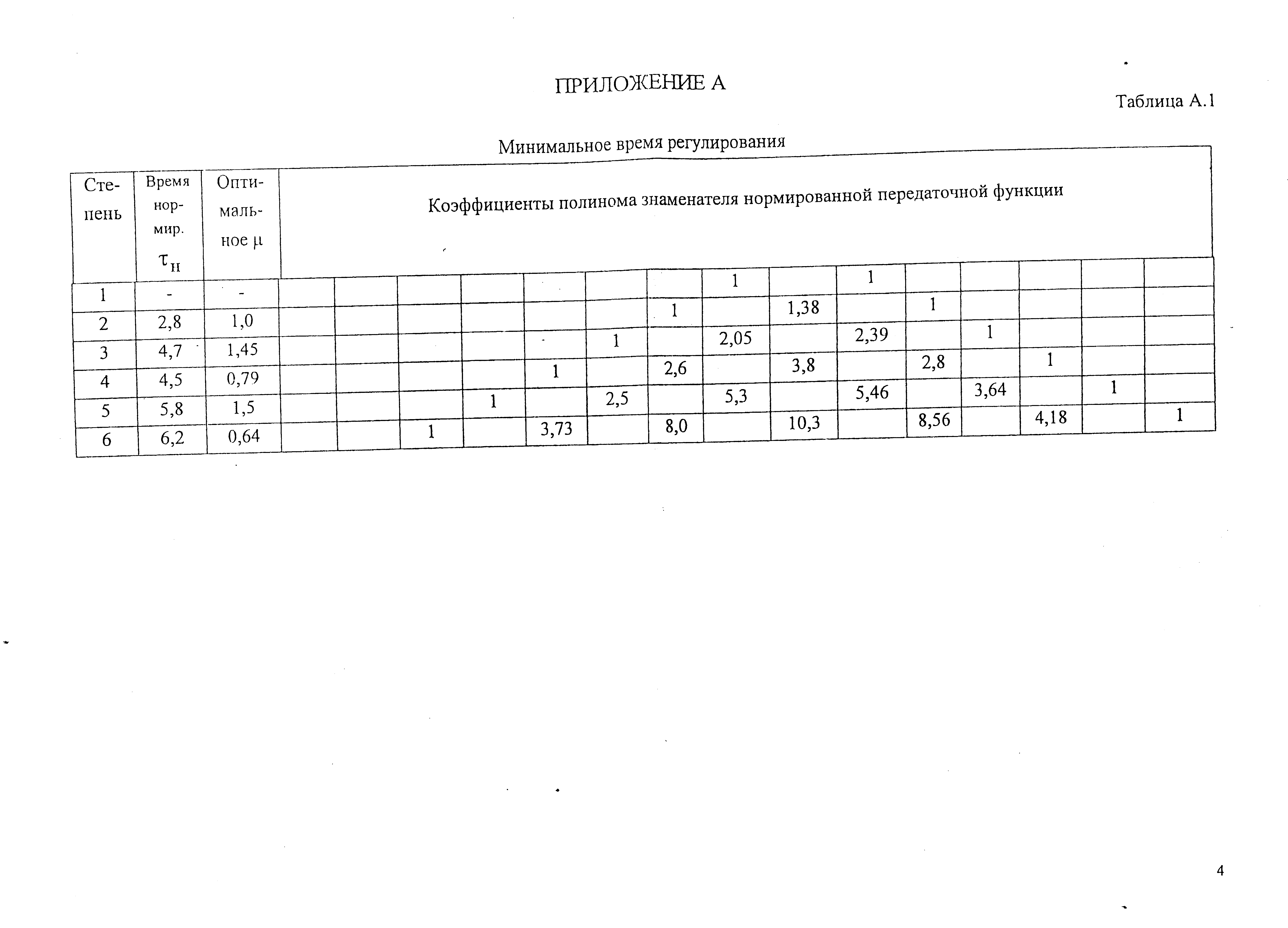 ПРИЛОЖЕНИЕ А

Таблица А.1

Минимальное время регулирования

| Степень | Время нормир. $\tau_н$ | Оптимальное μ | Коэффициенты полинома знаменателя нормированной передаточной функции | | | | | | | | | | | | | | |
|---|---|---|---|---|---|---|---|---|---|---|---|---|---|---|---|---|---|
| 1 | - | - | | | | | | | | 1 | | 1 | | | | | |
| 2 | 2,8 | 1,0 | | | | | | | 1 | | 1,38 | | 1 | | | | |
| 3 | 4,7 | 1,45 | | | | | | 1 | | 2,05 | | 2,39 | | 1 | | | |
| 4 | 4,5 | 0,79 | | | | | 1 | | 2,6 | | 3,8 | | 2,8 | | 1 | | |
| 5 | 5,8 | 1,5 | | | | 1 | | 2,5 | | 5,3 | | 5,46 | | 3,64 | | 1 | |
| 6 | 6,2 | 0,64 | | | 1 | | 3,73 | | 8,0 | | 10,3 | | 8,56 | | 4,18 | | 1 |

4